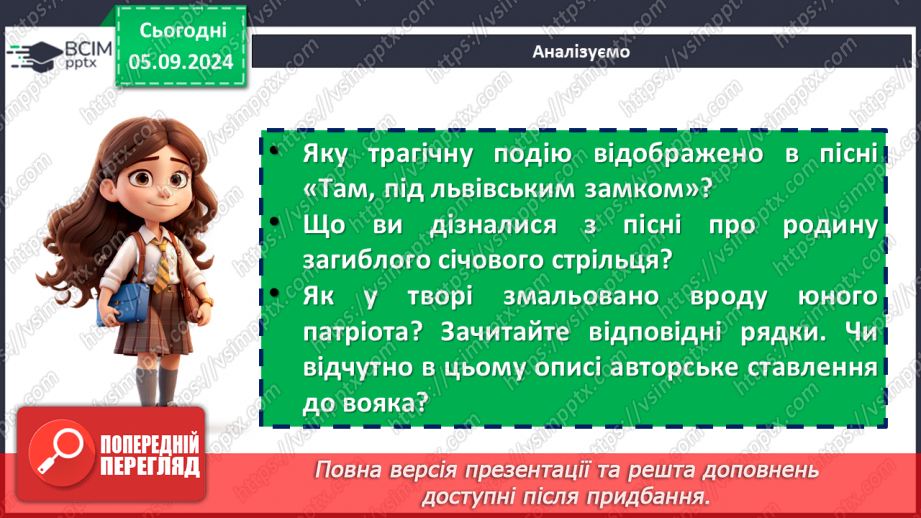 ВСІМ pptx

Сьогодні
05.09.2024

Аналізуємо

• Яку трагічну подію відображено в пісні «Там, під львівським замком»?
• Що ви дізналися з пісні про родину загиблого січового стрільця?
• Як у творі змальовано вроду юного патріота? Зачитайте відповідні рядки. Чи відчутно в цьому описі авторське ставлення до вояка?

ПОПЕРЕДНІЙ ПЕРЕГЛЯД

Повна версія презентації та решта доповнень доступні після придбання.

https://vsimpptx.com